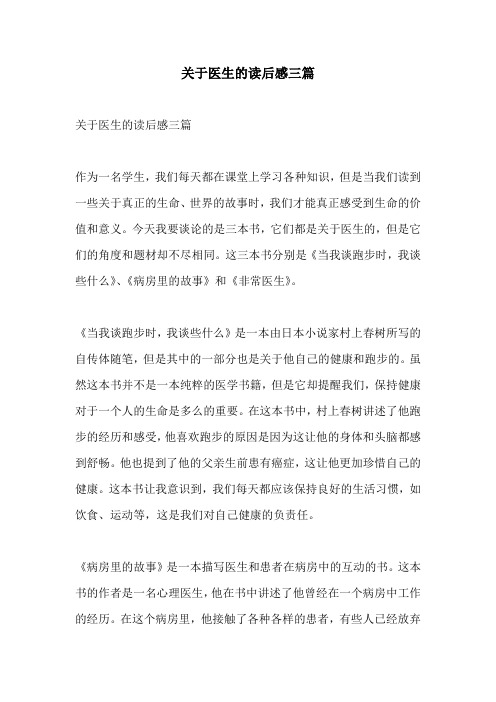 关于医生的读后感三篇

关于医生的读后感三篇

作为一名学生，我们每天都在课堂上学习各种知识，但是当我们读到一些关于真正的生命、世界的故事时，我们才能真正感受到生命的价值和意义。今天我要谈论的是三本书，它们都是关于医生的，但是它们的角度和题材却不尽相同。这三本书分别是《当我谈跑步时，我谈些什么》、《病房里的故事》和《非常医生》。

《当我谈跑步时，我谈些什么》是一本由日本小说家村上春树所写的自传体随笔，但是其中的一部分也是关于他自己的健康和跑步的。虽然这本书并不是一本纯粹的医学书籍，但是它却提醒我们，保持健康对于一个人的生命是多么的重要。在这本书中，村上春树讲述了他跑步的经历和感受，他喜欢跑步的原因是因为这让他的身体和头脑都感到舒畅。他也提到了他的父亲生前患有癌症，这让他更加珍惜自己的健康。这本书让我意识到，我们每天都应该保持良好的生活习惯，如饮食、运动等，这是我们对自己健康的负责任。

《病房里的故事》是一本描写医生和患者在病房中的互动的书。这本书的作者是一名心理医生，他在书中讲述了他曾经在一个病房中工作的经历。在这个病房里，他接触了各种各样的患者，有些人已经放弃